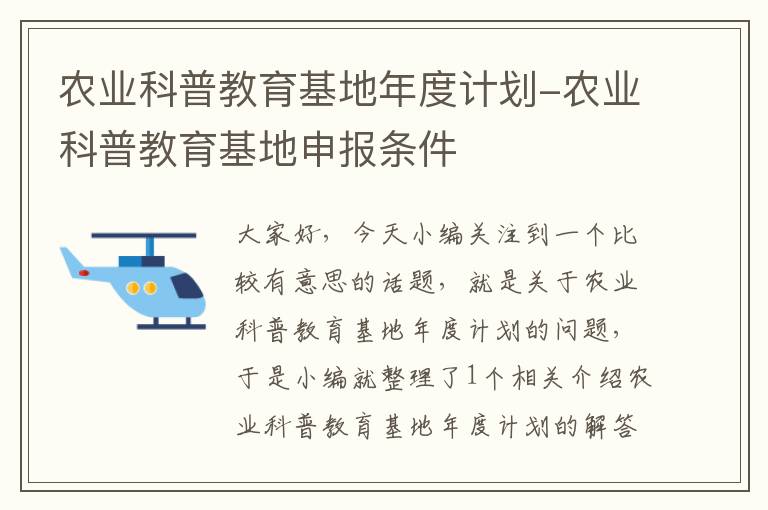 农业科普教育基地年度计划-农业科普教育基地申报条件

大家好，今天小编关注到一个比较有意思的话题，就是关于农业科普教育基地年度计划的问题，于是小编就整理了1个相关介绍农业科普教育基地年度计划的解答